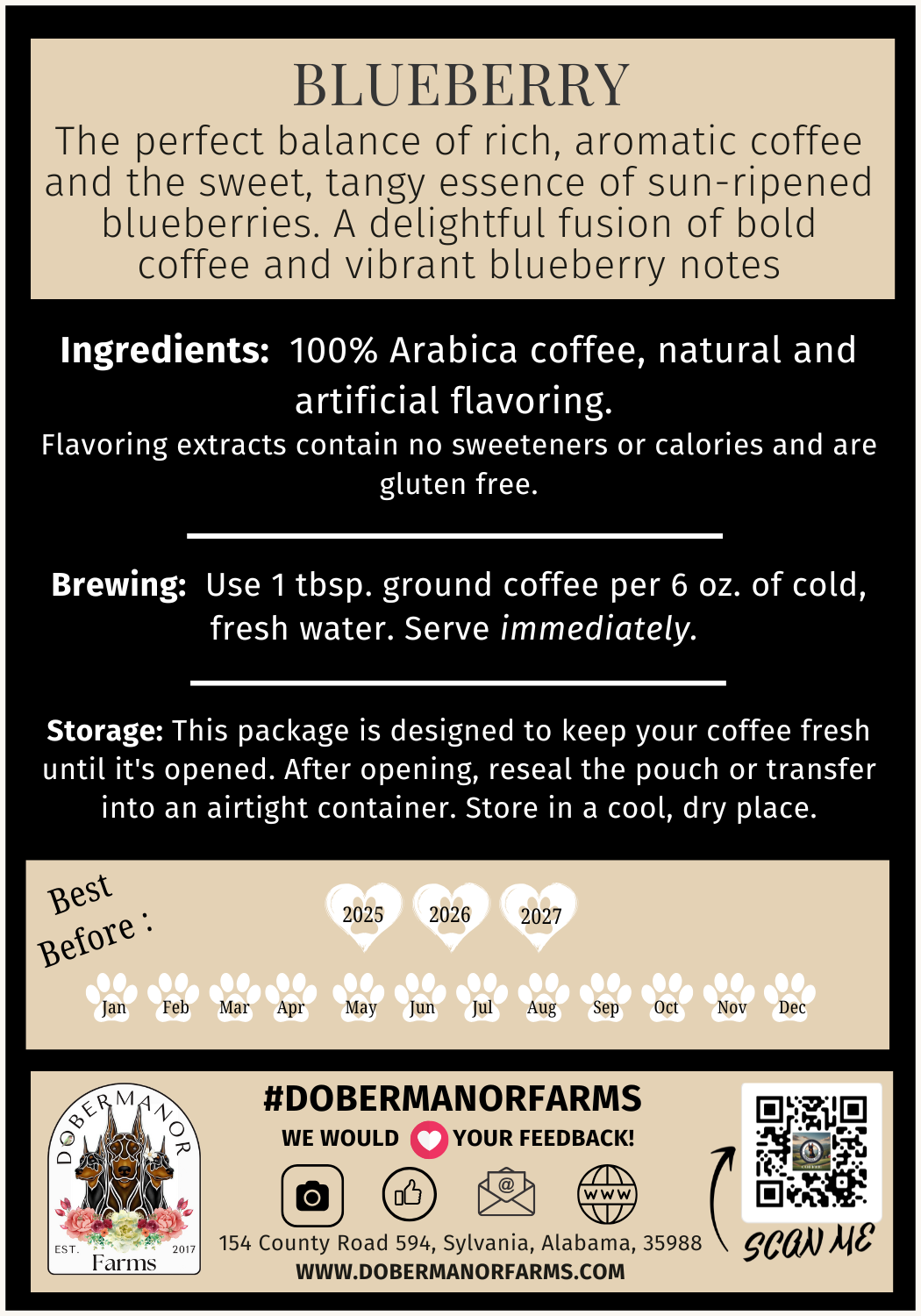 BLUEBERRY

The perfect balance of rich, aromatic coffee and the sweet, tangy essence of sun-ripened blueberries. A delightful fusion of bold coffee and vibrant blueberry notes

Ingredients: 100% Arabica coffee, natural and artificial flavoring.

Flavoring extracts contain no sweeteners or calories and are gluten free.

Brewing: Use 1 tbsp. ground coffee per 6 oz. of cold, fresh water. Serve immediately.

Storage: This package is designed to keep your coffee fresh until it's opened. After opening, reseal the pouch or transfer into an airtight container. Store in a cool, dry place.

Best Before :

2025 2026 2027

Jan Feb Mar Apr May Jun Jul Aug Sep Oct Nov Dec

DOBERMANOR
EST. 2017
Farms

#DOBERMANORFARMS

WE WOULD YOUR FEEDBACK!

WWW

154 County Road 594, Sylvania, Alabama, 35988

WWW.DOBERMANORFARMS.COM

SCAN ME